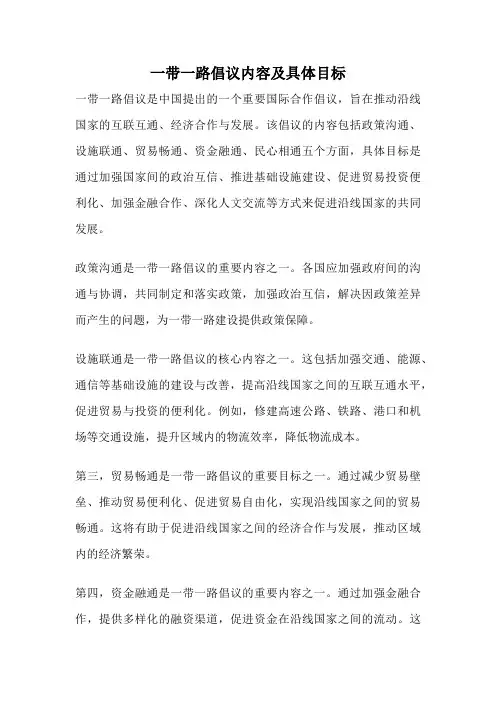 一带一路倡议内容及具体目标

一带一路倡议是中国提出的一个重要国际合作倡议，旨在推动沿线国家的互联互通、经济合作与发展。该倡议的内容包括政策沟通、设施联通、贸易畅通、资金融通、民心相通五个方面，具体目标是通过加强国家间的政治互信、推进基础设施建设、促进贸易投资便利化、加强金融合作、深化人文交流等方式来促进沿线国家的共同发展。

政策沟通是一带一路倡议的重要内容之一。各国应加强政府间的沟通与协调，共同制定和落实政策，加强政治互信，解决因政策差异而产生的问题，为一带一路建设提供政策保障。

设施联通是一带一路倡议的核心内容之一。这包括加强交通、能源、通信等基础设施的建设与改善，提高沿线国家之间的互联互通水平，促进贸易与投资的便利化。例如，修建高速公路、铁路、港口和机场等交通设施，提升区域内的物流效率，降低物流成本。

第三，贸易畅通是一带一路倡议的重要目标之一。通过减少贸易壁垒、推动贸易便利化、促进贸易自由化，实现沿线国家之间的贸易畅通。这将有助于促进沿线国家之间的经济合作与发展，推动区域内的经济繁荣。

第四，资金融通是一带一路倡议的重要内容之一。通过加强金融合作，提供多样化的融资渠道，促进资金在沿线国家之间的流动。这